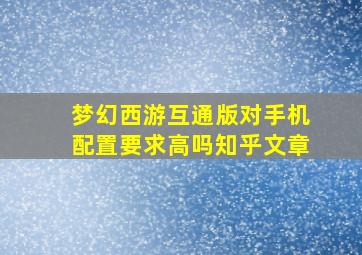 梦幻西游互通版对手机配置要求高吗知乎文章